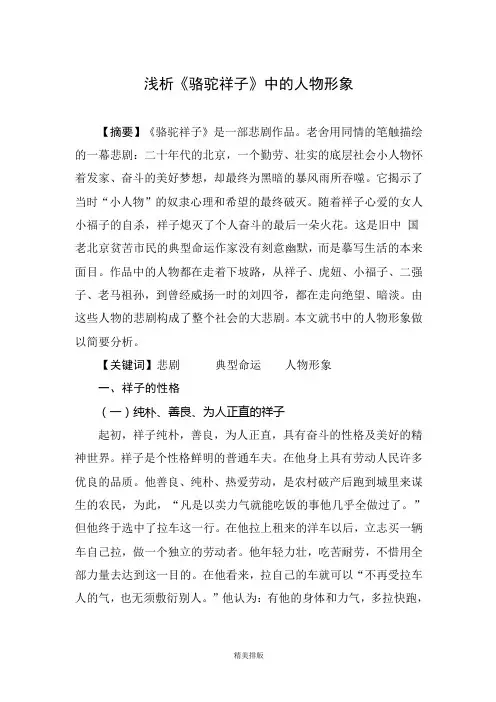 浅析《骆驼祥子》中的人物形象

【摘要】《骆驼祥子》是一部悲剧作品。老舍用同情的笔触描绘的一幕悲剧：二十年代的北京，一个勤劳、壮实的底层社会小人物怀着发家、奋斗的美好梦想，却最终为黑暗的暴风雨所吞噬。它揭示了当时“小人物”的奴隶心理和希望的最终破灭。随着祥子心爱的女人小福子的自杀，祥子熄灭了个人奋斗的最后一朵火花。这是旧中 国老北京贫苦市民的典型命运作家没有刻意幽默，而是摹写生活的本来面目。作品中的人物都在走着下坡路，从祥子、虎妞、小福子、二强子、老马祖孙，到曾经威扬一时的刘四爷，都在走向绝望、暗淡。由这些人物的悲剧构成了整个社会的大悲剧。本文就书中的人物形象做以简要分析。

【关键词】悲剧 典型命运 人物形象

一、祥子的性格

（一）纯朴、善良、为人正直的祥子

起初，祥子纯朴，善良，为人正直，具有奋斗的性格及美好的精神世界。祥子是个性格鲜明的普通车夫。在他身上具有劳动人民许多优良的品质。他善良、纯朴、热爱劳动，是农村破产后跑到城里来谋生的农民，为此，“凡是以卖力气就能吃饭的事他几乎全做过了。”但他终于选中了拉车这一行。在他拉上租来的洋车以后，立志买一辆车自己拉，做一个独立的劳动者。他年轻力壮，吃苦耐劳，不惜用全部力量去达到这一目的。在他看来，拉自己的车就可以“不再受拉车人的气，也无须敷衍别人。”他认为：有他的身体和力气，多拉快跑，

精美排版